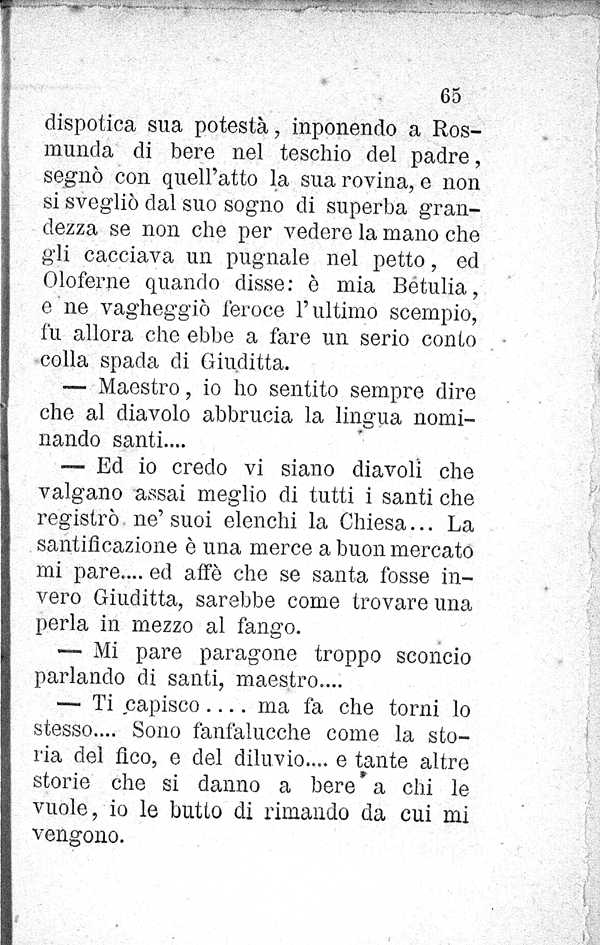 65

dispotica sua potestà, inponendo a Rosmunda di bere nel teschio del padre, segnò con quell'atto la sua rovina, e non si svegliò dal suo sogno di superba grandezza se non che per vedere la mano che gli cacciava un pugnale nel petto, ed Oloferne quando disse: è mia Betulia, e ne vagheggiò feroce l'ultimo scempio, fu allora che ebbe a fare un serio conto colla spada di Giuditta.

— Maestro, io ho sentito sempre dire che al diavolo abbrucia la lingua nominando santi....

— Ed io credo vi siano diavoli che valgano assai meglio di tutti i santi che registrò ne' suoi elenchi la Chiesa... La santificazione è una merce a buon mercato mi pare.... ed affè che se santa fosse invero Giuditta, sarebbe come trovare una perla in mezzo al fango.

— Mi pare paragone troppo sconcio parlando di santi, maestro....

— Ti capisco.... ma fa che torni lo stesso.... Sono fanfalucche come la storia del fico, e del diluvio.... e tante altre storie che si danno a bere a chi le vuole, io le butto di rimando da cui mi vengono.